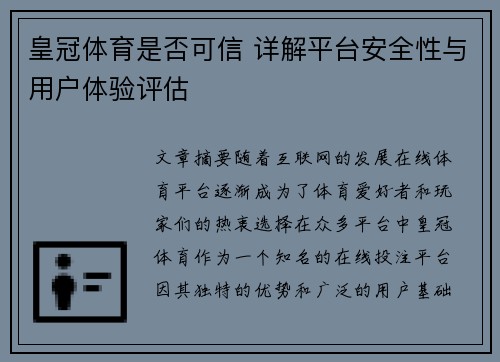 皇冠体育是否可信 详解平台安全性与用户体验评估

文章摘要随着互联网的发展在线体育平台逐渐成为了体育爱好者和玩家们的热衷选择在众多平台中皇冠体育作为一个知名的在线投注平台因其独特的优势和广泛的用户基础